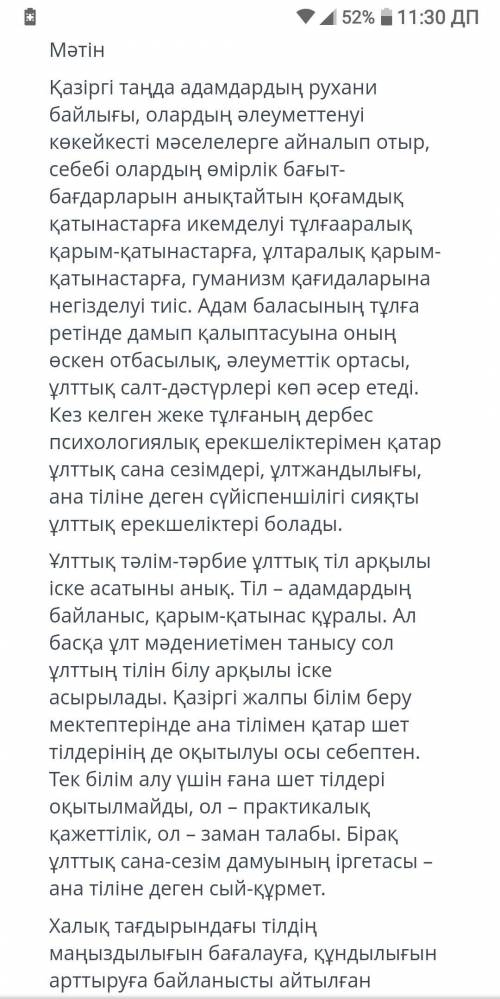 52% 11:30 ДП

Мәтін

Қазіргі таңда адамдардың рухани байлығы, олардың әлеуметтенуі көкейкесті мәселелерге айналып отыр, себебі олардың өмірлік бағыт-бағдарларын анықтайтын қоғамдық қатынастарға икемделуі тұлғааралық қарым-қатынастарға, ұлтаралық қарым-қатынастарға, гуманизм қағидаларына негізделуі тиіс. Адам баласының тұлға ретінде дамып қалыптасуына оның өскен отбасылық, әлеуметтік ортасы, ұлттық салт-дәстүрлері көп әсер етеді. Кез келген жеке тұлғаның дербес психологиялық ерекшеліктерімен қатар ұлттық сана сезімдері, ұлтжандылығы, ана тіліне деген сүйіспеншілігі сияқты ұлттық ерекшеліктері болады.

Ұлттық тәлім-тәрбие ұлттық тіл арқылы іске асатыны анық. Тіл – адамдардың байланыс, қарым-қатынас құралы. Ал басқа ұлт мәдениетімен танысу сол ұлттың тілін білу арқылы іске асырылады. Қазіргі жалпы білім беру мектептерінде ана тілімен қатар шет тілдерінің де оқытылуы осы себептен. Тек білім алу үшін ғана шет тілдері оқытылмайды, ол – практикалық қажеттілік, ол – заман талабы. Бірақ ұлттық сана-сезім дамуының іргетасы – ана тіліне деген сый-құрмет.

Халық тағдырындағы тілдің маңыздылығын бағалауға, құндылығын арттыруға байланысты айтылған